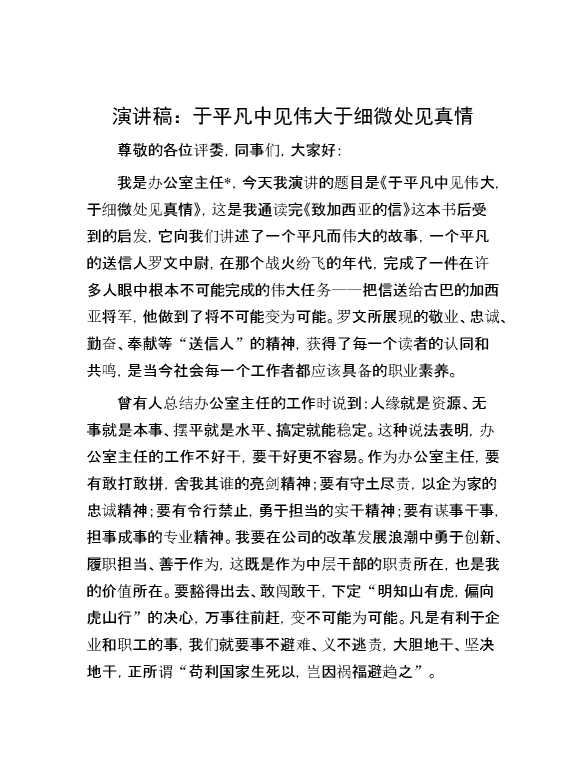 演讲稿：于平凡中见伟大于细微处见真情

尊敬的各位评委，同事们，大家好：

我是办公室主任*，今天我演讲的题目是《于平凡中见伟大，于细微处见真情》，这是我通读完《致加西亚的信》这本书后受到的启发，它向我们讲述了一个平凡而伟大的故事，一个平凡的送信人罗文中尉，在那个战火纷飞的年代，完成了一件在许多人眼中根本不可能完成的伟大任务——把信送给古巴的加西亚将军，他做到了将不可能变为可能。罗文所展现的敬业、忠诚、勤奋、奉献等“送信人”的精神，获得了每一个读者的认同和共鸣，是当今社会每一个工作者都应该具备的职业素养。

曾有人总结办公室主任的工作时说到：人缘就是资源、无事就是本事、摆平就是水平、搞定就能稳定。这种说法表明，办公室主任的工作不好干，要干好更不容易。作为办公室主任，要有敢打敢拼，舍我其谁的亮剑精神；要有守土尽责，以企为家的忠诚精神；要有令行禁止，勇于担当的实干精神；要有谋事干事，担事成事的专业精神。我要在公司的改革发展浪潮中勇于创新、履职担当、善于作为，这既是作为中层干部的职责所在，也是我的价值所在。要豁得出去、敢闯敢干，下定“明知山有虎，偏向虎山行”的决心，万事往前赶，变不可能为可能。凡是有利于企业和职工的事，我们就要事不避难、义不逃责，大胆地干、坚决地干，正所谓“苟利国家生死以，岂因祸福避趋之”。